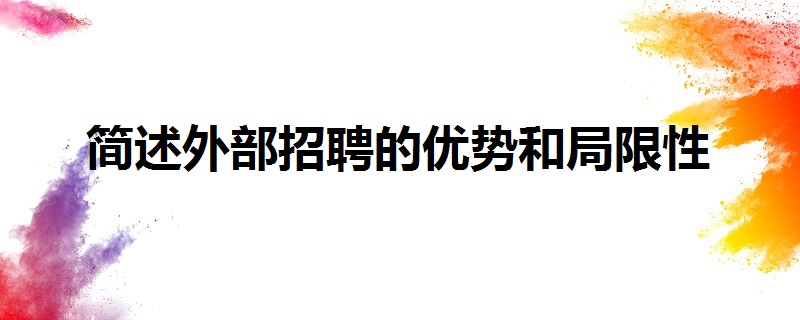 简述外部招聘的优势和局限性